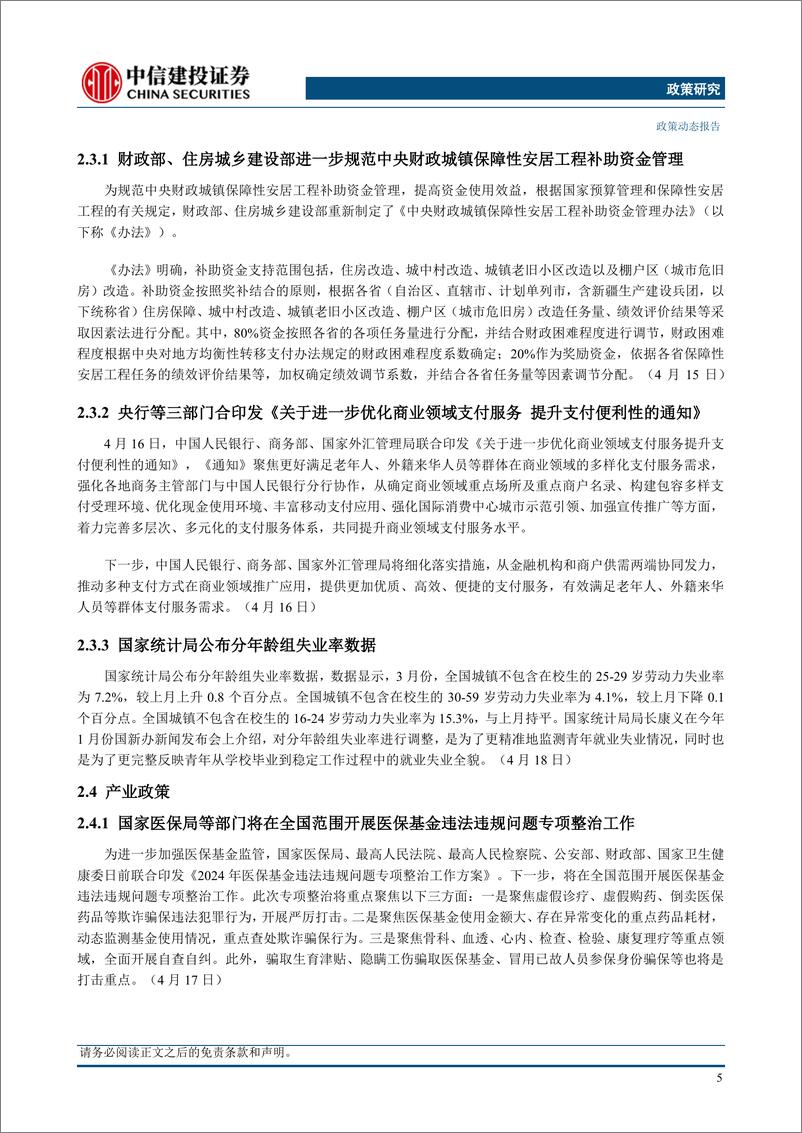 中信建投证券
CHINA SECURITIES

政策研究

政策动态报告

2.3.1 财政部、住房城乡建设部进一步规范中央财政城镇保障性安居工程补助资金管理

为规范中央财政城镇保障性安居工程补助资金管理，提高资金使用效益，根据国家预算管理和保障性安居工程的有关规定，财政部、住房城乡建设部重新制定了《中央财政城镇保障性安居工程补助资金管理办法》（以下称《办法》）。

《办法》明确，补助资金支持范围包括，住房改造、城中村改造、城镇老旧小区改造以及棚户区（城市危旧房）改造。补助资金按照奖补结合的原则，根据各省（自治区、直辖市、计划单列市，含新疆生产建设兵团，以下统称省）住房保障、城中村改造、城镇老旧小区改造、棚户区（城市危旧房）改造任务量、绩效评价结果等采取因素法进行分配。其中，80%资金按照各省的各项任务量进行分配，并结合财政困难程度进行调节，财政困难程度根据中央对地方均衡性转移支付办法规定的财政困难程度系数确定；20%作为奖励资金，依据各省保障性安居工程任务的绩效评价结果等，加权确定绩效调节系数，并结合各省任务量等因素调节分配。（4 月 15 日）

2.3.2 央行等三部门合印发《关于进一步优化商业领域支付服务 提升支付便利性的通知》

4 月 16 日，中国人民银行、商务部、国家外汇管理局联合印发《关于进一步优化商业领域支付服务提升支付便利性的通知》，《通知》聚焦更好满足老年人、外籍来华人员等群体在商业领域的多样化支付服务需求，强化各地商务主管部门与中国人民银行分行协作，从确定商业领域重点场所及重点商户名录、构建包容多样支付受理环境、优化现金使用环境、丰富移动支付应用、强化国际消费中心城市示范引领、加强宣传推广等方面，着力完善多层次、多元化的支付服务体系，共同提升商业领域支付服务水平。

下一步，中国人民银行、商务部、国家外汇管理局将细化落实措施，从金融机构和商户供需两端协同发力，推动多种支付方式在商业领域推广应用，提供更加优质、高效、便捷的支付服务，有效满足老年人、外籍来华人员等群体支付服务需求。（4 月 16 日）

2.3.3 国家统计局公布分年龄组失业率数据

国家统计局公布分年龄组失业率数据，数据显示，3 月份，全国城镇不包含在校生的 25-29 岁劳动力失业率为 7.2%，较上月上升 0.8 个百分点。全国城镇不包含在校生的 30-59 岁劳动力失业率为 4.1%，较上月下降 0.1 个百分点。全国城镇不包含在校生的 16-24 岁劳动力失业率为 15.3%，与上月持平。国家统计局局长康义在今年 1 月份国新办新闻发布会上介绍，对分年龄组失业率进行调整，是为了更精准地监测青年就业失业情况，同时也是为了更完整反映青年从学校毕业到稳定工作过程中的就业失业全貌。（4 月 18 日）

2.4 产业政策

2.4.1 国家医保局等部门将在全国范围开展医保基金违法违规问题专项整治工作

为进一步加强医保基金监管，国家医保局、最高人民法院、最高人民检察院、公安部、财政部、国家卫生健康委日前联合印发《2024 年医保基金违法违规问题专项整治工作方案》。下一步，将在全国范围开展医保基金违法违规问题专项整治工作。此次专项整治将重点聚焦以下三方面：一是聚焦虚假诊疗、虚假购药、倒卖医保药品等欺诈骗保违法犯罪行为，开展严厉打击。二是聚焦医保基金使用金额大、存在异常变化的重点药品耗材，动态监测基金使用情况，重点查处欺诈骗保行为。三是聚焦骨科、血透、心内、检查、检验、康复理疗等重点领域，全面开展自查自纠。此外，骗取生育津贴、隐瞒工伤骗取医保基金、冒用已故人员参保身份骗保等也将是打击重点。（4 月 17 日）

请务必阅读正文之后的免责条款和声明。

5